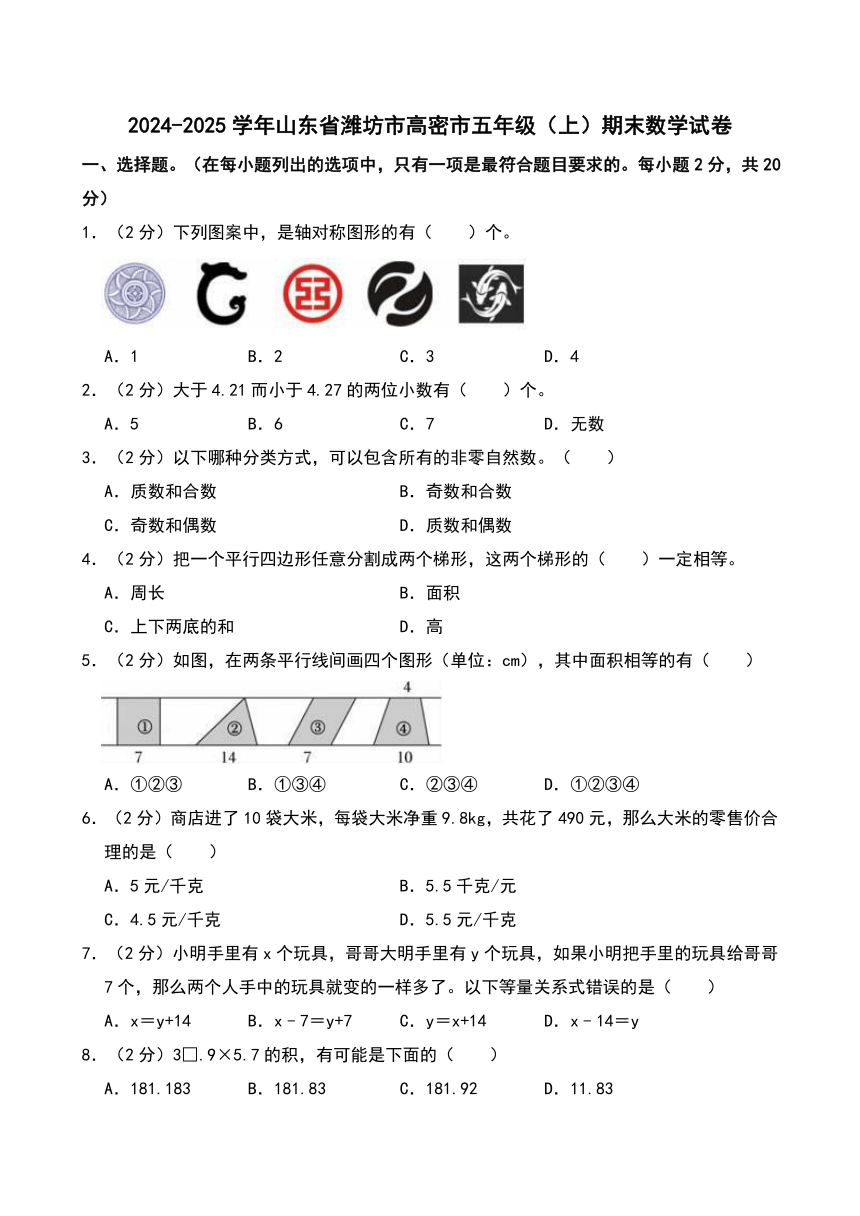 2024-2025学年山东省潍坊市高密市五年级（上）期末数学试卷

一、选择题。（在每小题列出的选项中，只有一项是最符合题目要求的。每小题2分，共20分）

1．（2分）下列图案中，是轴对称图形的有（　　）个。

A．1　　B．2　　C．3　　D．4

2．（2分）大于4.21而小于4.27的两位小数有（　　）个。

A．5　　B．6　　C．7　　D．无数

3．（2分）以下哪种分类方式，可以包含所有的非零自然数。（　　）

A．质数和合数　　B．奇数和合数

C．奇数和偶数　　D．质数和偶数

4．（2分）把一个平行四边形任意分割成两个梯形，这两个梯形的（　　）一定相等。

A．周长　　B．面积

C．上下两底的和　　D．高

5．（2分）如图，在两条平行线间画四个图形（单位：cm），其中面积相等的有（　　）

4
①　②　③　④
7　14　7　10

A．①②③　　B．①③④　　C．②③④　　D．①②③④

6．（2分）商店进了10袋大米，每袋大米净重9.8kg，共花了490元，那么大米的零售价合理的是（　　）

A．5元/千克　　B．5.5千克/元

C．4.5元/千克　　D．5.5元/千克

7．（2分）小明手里有x个玩具，哥哥大明手里有y个玩具，如果小明把手里的玩具给哥哥7个，那么两个人手中的玩具就变的一样多了。以下等量关系式错误的是（　　）

A．x＝y+14　　B．x－7＝y+7　　C．y＝x+14　　D．x－14＝y

8．（2分）3□.9×5.7的积，有可能是下面的（　　）

A．181.183　　B．181.83　　C．181.92　　D．11.83